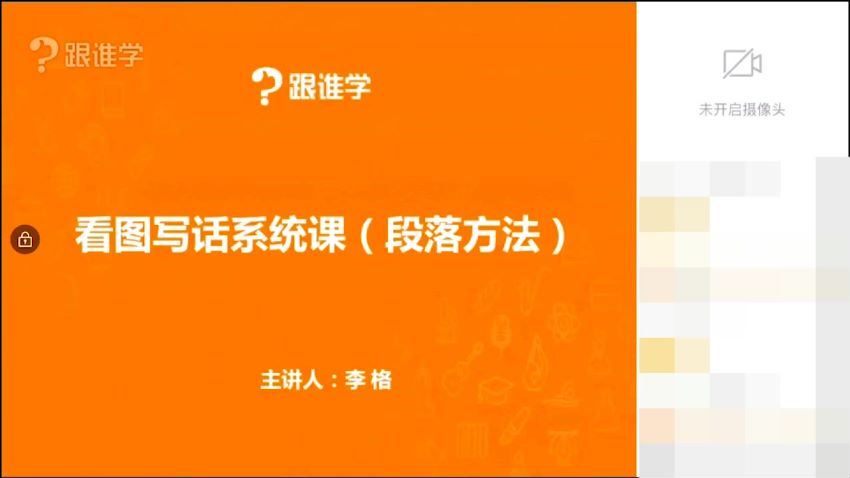 跟谁学

跟谁学

看图写话系统课（段落方法）

主讲人：李 格

未开启摄像头